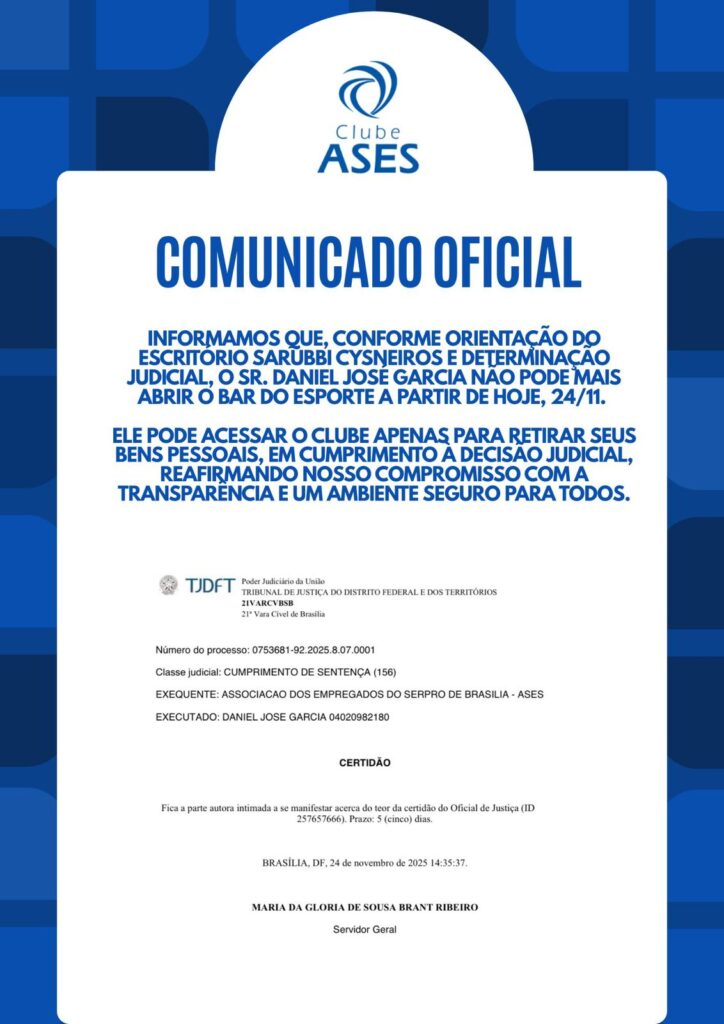 Clube
ASES

COMUNICADO OFICIAL

INFORMAMOS QUE, CONFORME ORIENTAÇÃO DO ESCRITÓRIO SARUBBI CYSNEIROS E DETERMINAÇÃO JUDICIAL, O SR. DANIEL JOSÉ GARCIA NÃO PODE MAIS ABRIR O BAR DO ESPORTE A PARTIR DE HOJE, 24/11.

ELE PODE ACESSAR O CLUBE APENAS PARA RETIRAR SEUS BENS PESSOAIS, EM CUMPRIMENTO À DECISÃO JUDICIAL, REAFIRMANDO NOSSO COMPROMISSO COM A TRANSPARÊNCIA E UM AMBIENTE SEGURO PARA TODOS.

TJDFT Poder Judiciário da União
TRIBUNAL DE JUSTIÇA DO DISTRITO FEDERAL E DOS TERRITÓRIOS
21VARCVBSB
21ª Vara Cível de Brasília

Número do processo: 0753681-92.2025.8.07.0001

Classe judicial: CUMPRIMENTO DE SENTENÇA (156)

EXEQUENTE: ASSOCIACAO DOS EMPREGADOS DO SERPRO DE BRASILIA - ASES

EXECUTADO: DANIEL JOSE GARCIA 04020982180

CERTIDÃO

Fica a parte autora intimada a se manifestar acerca do teor da certidão do Oficial de Justiça (ID 257657666). Prazo: 5 (cinco) dias.

BRASÍLIA, DF, 24 de novembro de 2025 14:35:37.

MARIA DA GLORIA DE SOUSA BRANT RIBEIRO

Servidor Geral